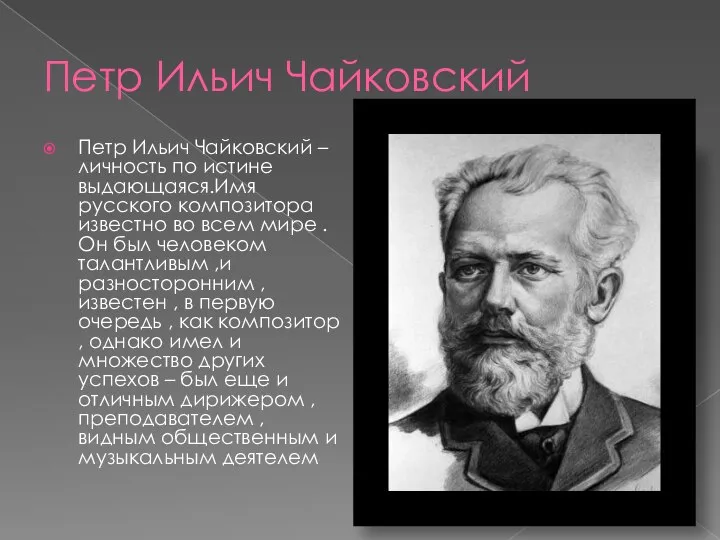 Петр Ильич Чайковский

Петр Ильич Чайковский – личность по истине выдающаяся.Имя русского композитора известно во всем мире . Он был человеком талантливым ,и разносторонним , известен , в первую очередь , как композитор , однако имел и множество других успехов – был еще и отличным дирижером , преподавателем , видным общественным и музыкальным деятелем